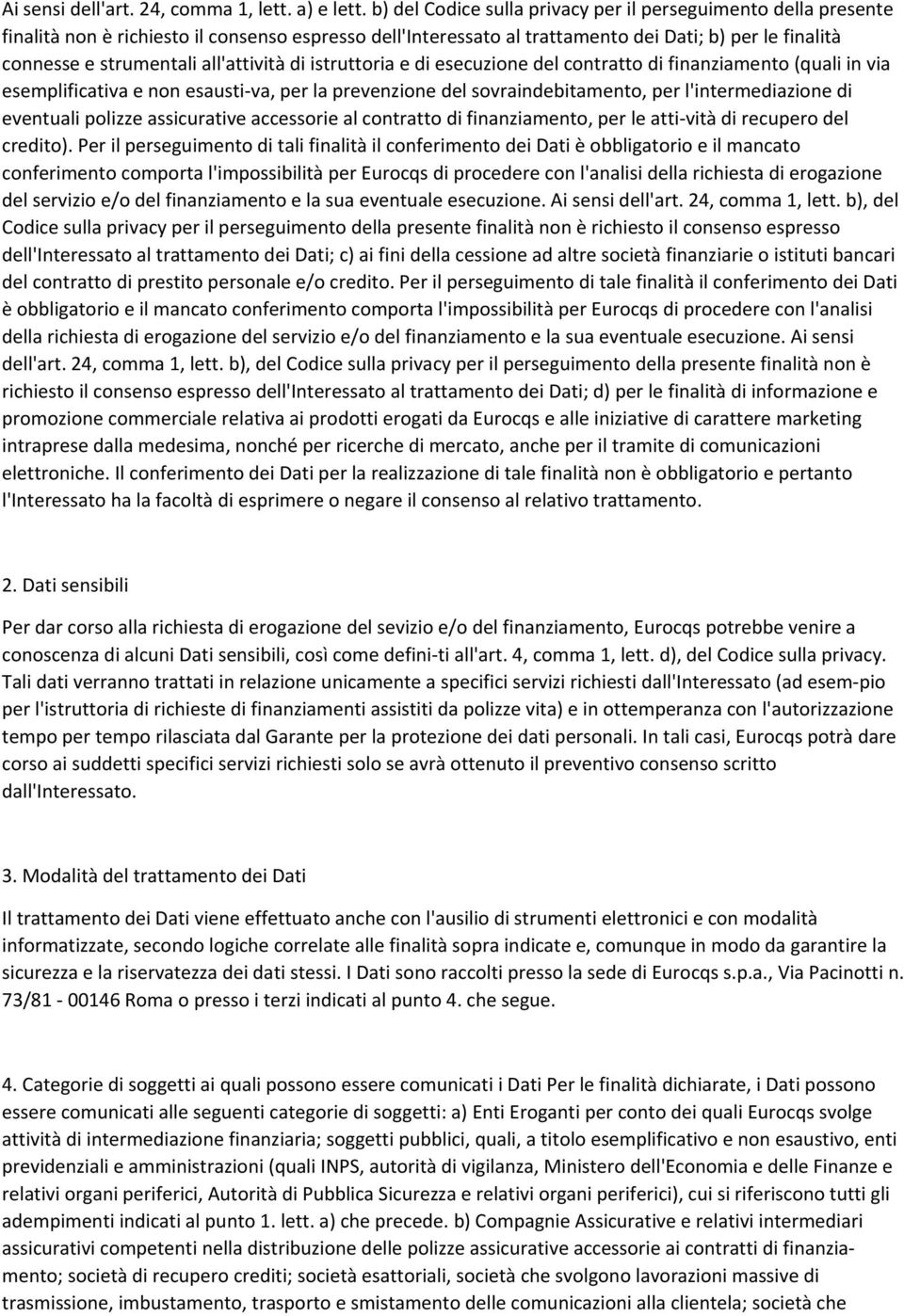 Ai sensi dell'art. 24, comma 1, lett. a) e lett. b) del Codice sulla privacy per il perseguimento della presente finalità non è richiesto il consenso espresso dell'Interessato al trattamento dei Dati; b) per le finalità connesse e strumentali all'attività di istruttoria e di esecuzione del contratto di finanziamento (quali in via esemplificativa e non esausti-va, per la prevenzione del sovraindebitamento, per l'intermediazione di eventuali polizze assicurative accessorie al contratto di finanziamento, per le atti-vità di recupero del credito). Per il perseguimento di tali finalità il conferimento dei Dati è obbligatorio e il mancato conferimento comporta l'impossibilità per Eurocqs di procedere con l'analisi della richiesta di erogazione del servizio e/o del finanziamento e la sua eventuale esecuzione. Ai sensi dell'art. 24, comma 1, lett. b), del Codice sulla privacy per il perseguimento della presente finalità non è richiesto il consenso espresso dell'Interessato al trattamento dei Dati; c) ai fini della cessione ad altre società finanziarie o istituti bancari del contratto di prestito personale e/o credito. Per il perseguimento di tale finalità il conferimento dei Dati è obbligatorio e il mancato conferimento comporta l'impossibilità per Eurocqs di procedere con l'analisi della richiesta di erogazione del servizio e/o del finanziamento e la sua eventuale esecuzione. Ai sensi dell'art. 24, comma 1, lett. b), del Codice sulla privacy per il perseguimento della presente finalità non è richiesto il consenso espresso dell'Interessato al trattamento dei Dati; d) per le finalità di informazione e promozione commerciale relativa ai prodotti erogati da Eurocqs e alle iniziative di carattere marketing intraprese dalla medesima, nonché per ricerche di mercato, anche per il tramite di comunicazioni elettroniche. Il conferimento dei Dati per la realizzazione di tale finalità non è obbligatorio e pertanto l'Interessato ha la facoltà di esprimere o negare il consenso al relativo trattamento.

2. Dati sensibili

Per dar corso alla richiesta di erogazione del sevizio e/o del finanziamento, Eurocqs potrebbe venire a conoscenza di alcuni Dati sensibili, così come defini-ti all'art. 4, comma 1, lett. d), del Codice sulla privacy. Tali dati verranno trattati in relazione unicamente a specifici servizi richiesti dall'Interessato (ad esem-pio per l'istruttoria di richieste di finanziamenti assistiti da polizze vita) e in ottemperanza con l'autorizzazione tempo per tempo rilasciata dal Garante per la protezione dei dati personali. In tali casi, Eurocqs potrà dare corso ai suddetti specifici servizi richiesti solo se avrà ottenuto il preventivo consenso scritto dall'Interessato.

3. Modalità del trattamento dei Dati

Il trattamento dei Dati viene effettuato anche con l'ausilio di strumenti elettronici e con modalità informatizzate, secondo logiche correlate alle finalità sopra indicate e, comunque in modo da garantire la sicurezza e la riservatezza dei dati stessi. I Dati sono raccolti presso la sede di Eurocqs s.p.a., Via Pacinotti n. 73/81 - 00146 Roma o presso i terzi indicati al punto 4. che segue.

4. Categorie di soggetti ai quali possono essere comunicati i Dati Per le finalità dichiarate, i Dati possono essere comunicati alle seguenti categorie di soggetti: a) Enti Eroganti per conto dei quali Eurocqs svolge attività di intermediazione finanziaria; soggetti pubblici, quali, a titolo esemplificativo e non esaustivo, enti previdenziali e amministrazioni (quali INPS, autorità di vigilanza, Ministero dell'Economia e delle Finanze e relativi organi periferici, Autorità di Pubblica Sicurezza e relativi organi periferici), cui si riferiscono tutti gli adempimenti indicati al punto 1. lett. a) che precede. b) Compagnie Assicurative e relativi intermediari assicurativi competenti nella distribuzione delle polizze assicurative accessorie ai contratti di finanziamento; società di recupero crediti; società esattoriali, società che svolgono lavorazioni massive di trasmissione, imbustamento, trasporto e smistamento delle comunicazioni alla clientela; società che